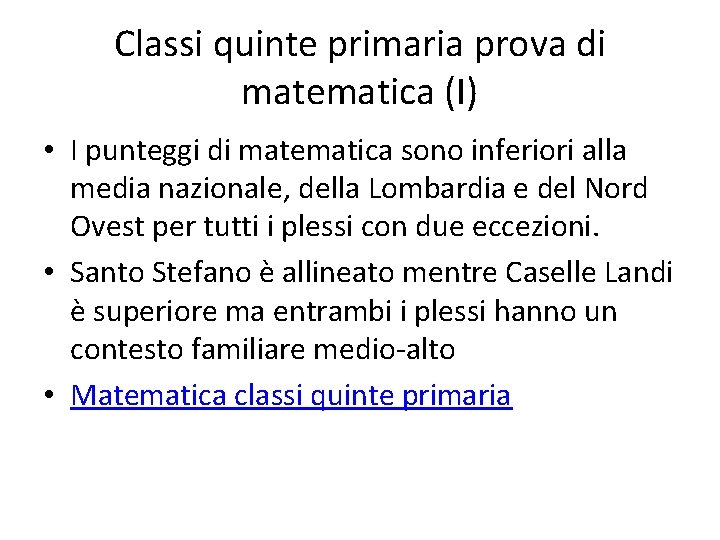 Classi quinte primaria prova di matematica (I)

• I punteggi di matematica sono inferiori alla media nazionale, della Lombardia e del Nord Ovest per tutti i plessi con due eccezioni.

• Santo Stefano è allineato mentre Caselle Landi è superiore ma entrambi i plessi hanno un contesto familiare medio-alto

• Matematica classi quinte primaria